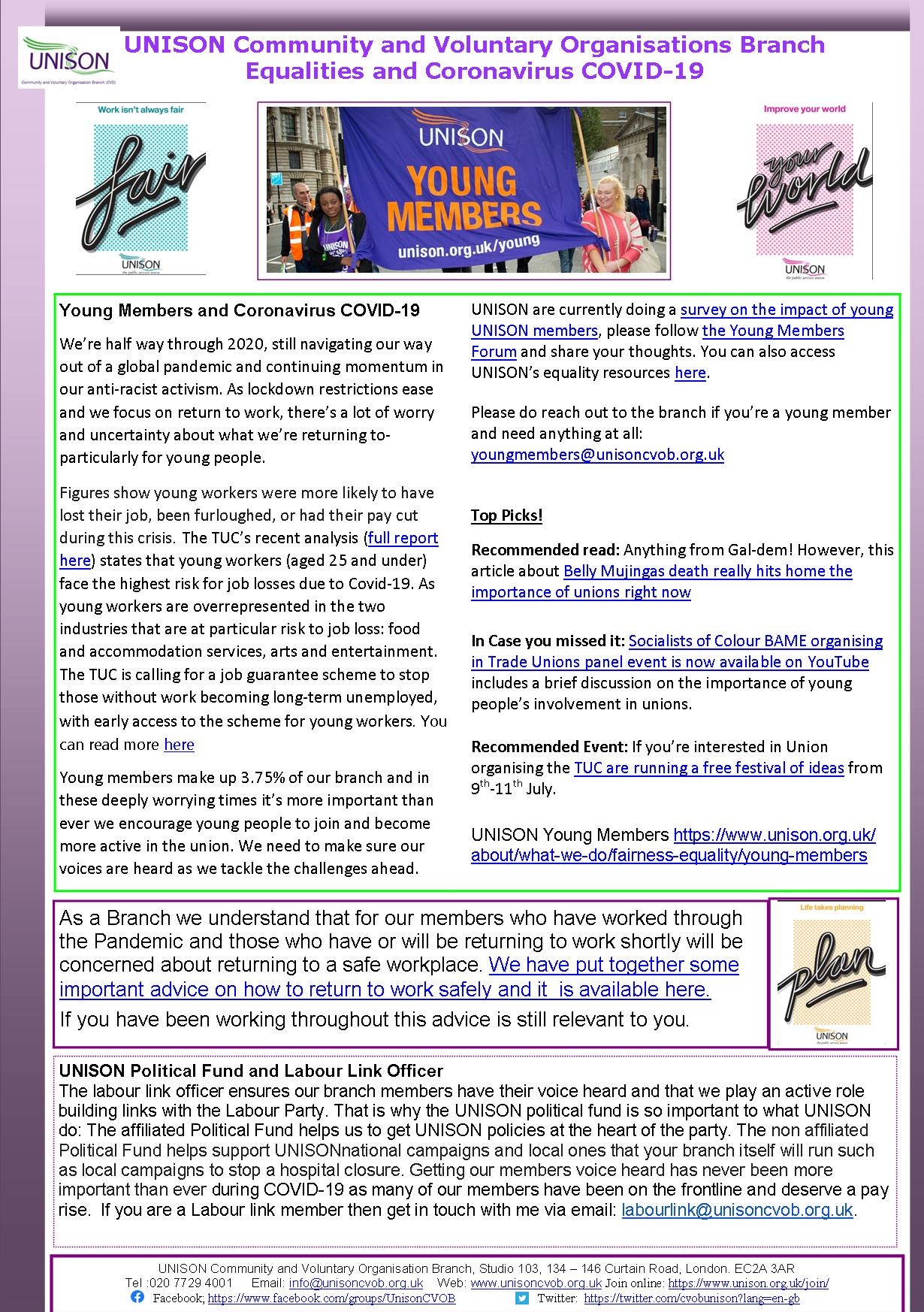 UNISON
Community and Voluntary Organisation Branch (CVO)

UNISON Community and Voluntary Organisations Branch Equalities and Coronavirus COVID-19

Work isn't always fair
fair
UNISON
the public service union

UNISON
YOUNG MEMBERS
unison.org.uk/young

Improve your world
your world
UNISON
the public service union

Young Members and Coronavirus COVID-19

We're half way through 2020, still navigating our way out of a global pandemic and continuing momentum in our anti-racist activism. As lockdown restrictions ease and we focus on return to work, there's a lot of worry and uncertainty about what we're returning to- particularly for young people.

Figures show young workers were more likely to have lost their job, been furloughed, or had their pay cut during this crisis. The TUC's recent analysis (full report here) states that young workers (aged 25 and under) face the highest risk for job losses due to Covid-19. As young workers are overrepresented in the two industries that are at particular risk to job loss: food and accommodation services, arts and entertainment. The TUC is calling for a job guarantee scheme to stop those without work becoming long-term unemployed, with early access to the scheme for young workers. You can read more here

Young members make up 3.75% of our branch and in these deeply worrying times it's more important than ever we encourage young people to join and become more active in the union. We need to make sure our voices are heard as we tackle the challenges ahead.

UNISON are currently doing a survey on the impact of young UNISON members, please follow the Young Members Forum and share your thoughts. You can also access UNISON's equality resources here.

Please do reach out to the branch if you're a young member and need anything at all: youngmembers@unisoncvob.org.uk

Top Picks!

Recommended read: Anything from Gal-dem! However, this article about Belly Mujingas death really hits home the importance of unions right now

In Case you missed it: Socialists of Colour BAME organising in Trade Unions panel event is now available on YouTube includes a brief discussion on the importance of young people's involvement in unions.

Recommended Event: If you're interested in Union organising the TUC are running a free festival of ideas from $9^{th}$-$11^{th}$ July.

UNISON Young Members https://www.unison.org.uk/about/what-we-do/fairness-equality/young-members

As a Branch we understand that for our members who have worked through the Pandemic and those who have or will be returning to work shortly will be concerned about returning to a safe workplace. We have put together some important advice on how to return to work safely and it is available here.
If you have been working throughout this advice is still relevant to you.

Life takes planning
plan
UNISON
the public service union

UNISON Political Fund and Labour Link Officer
The labour link officer ensures our branch members have their voice heard and that we play an active role building links with the Labour Party. That is why the UNISON political fund is so important to what UNISON do: The affiliated Political Fund helps us to get UNISON policies at the heart of the party. The non affiliated Political Fund helps support UNISONnational campaigns and local ones that your branch itself will run such as local campaigns to stop a hospital closure. Getting our members voice heard has never been more important than ever during COVID-19 as many of our members have been on the frontline and deserve a pay rise. If you are a Labour link member then get in touch with me via email: labourlink@unisoncvob.org.uk.

UNISON Community and Voluntary Organisation Branch, Studio 103, 134 – 146 Curtain Road, London. EC2A 3AR
Tel :020 7729 4001 Email: info@unisoncvob.org.uk Web: www.unisoncvob.org.uk Join online: https://www.unison.org.uk/join/
Facebook; https://www.facebook.com/groups/UnisonCVOB Twitter: https://twitter.com/cvobunison?lang=en-gb